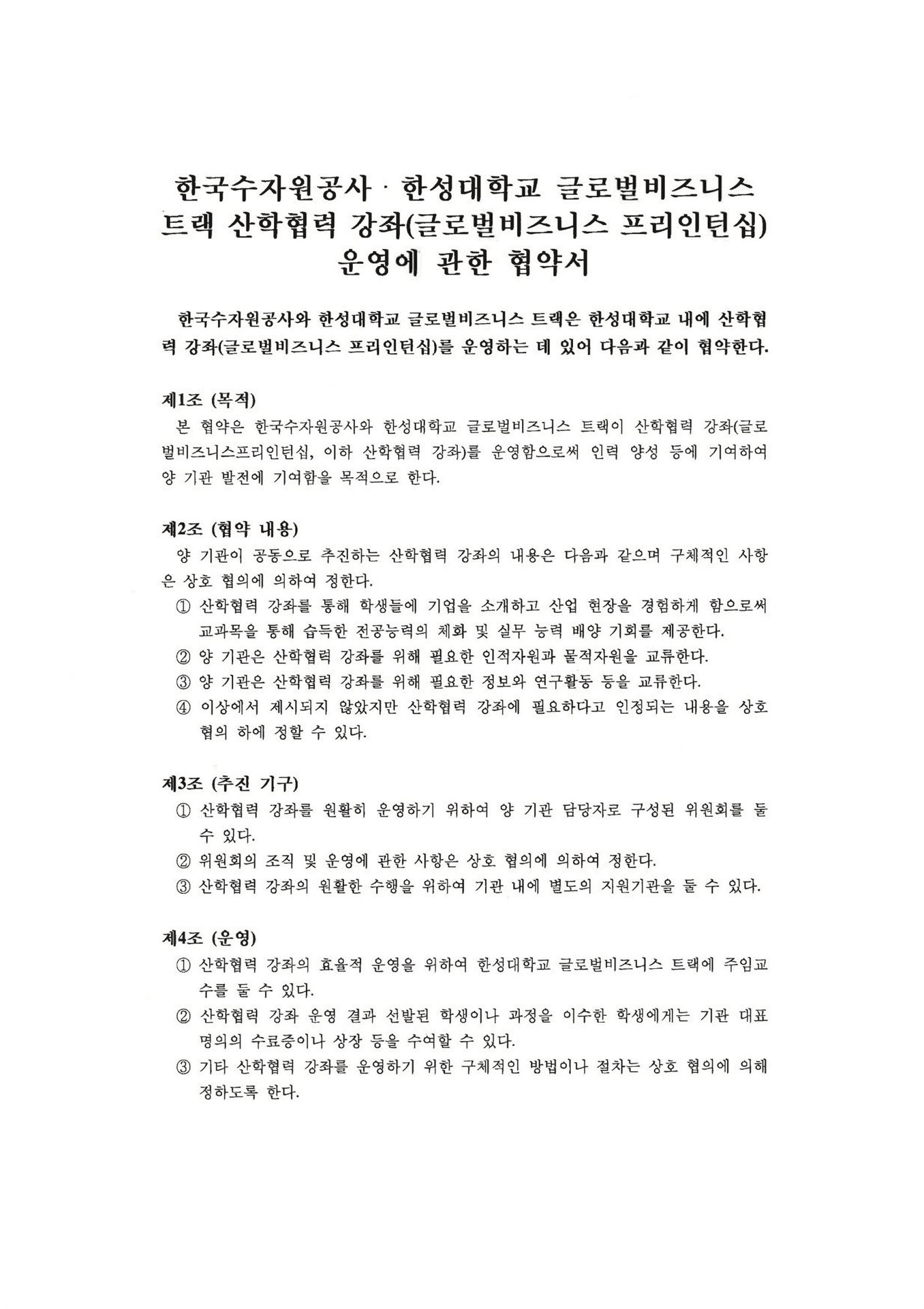 한국수자원공사 · 한성대학교 글로벌비즈니스 트랙 산학협력 강좌(글로벌비즈니스 프리인턴십) 운영에 관한 협약서

한국수자원공사와 한성대학교 글로벌비즈니스 트랙은 한성대학교 내에 산학협력 강좌(글로벌비즈니스 프리인턴십)를 운영하는 데 있어 다음과 같이 협약한다.

제1조 (목적)
본 협약은 한국수자원공사와 한성대학교 글로벌비즈니스 트랙이 산학협력 강좌(글로벌비즈니스프리인턴십, 이하 산학협력 강좌)를 운영함으로써 인력 양성 등에 기여하여 양 기관 발전에 기여함을 목적으로 한다.

제2조 (협약 내용)
양 기관이 공동으로 추진하는 산학협력 강좌의 내용은 다음과 같으며 구체적인 사항은 상호 협의에 의하여 정한다.
① 산학협력 강좌를 통해 학생들에 기업을 소개하고 산업 현장을 경험하게 함으로써 교과목을 통해 습득한 전공능력의 체화 및 실무 능력 배양 기회를 제공한다.
② 양 기관은 산학협력 강좌를 위해 필요한 인적자원과 물적자원을 교류한다.
③ 양 기관은 산학협력 강좌를 위해 필요한 정보와 연구활동 등을 교류한다.
④ 이상에서 제시되지 않았지만 산학협력 강좌에 필요하다고 인정되는 내용을 상호 협의 하에 정할 수 있다.

제3조 (추진 기구)
① 산학협력 강좌를 원활히 운영하기 위하여 양 기관 담당자로 구성된 위원회를 둘 수 있다.
② 위원회의 조직 및 운영에 관한 사항은 상호 협의에 의하여 정한다.
③ 산학협력 강좌의 원활한 수행을 위하여 기관 내에 별도의 지원기관을 둘 수 있다.

제4조 (운영)
① 산학협력 강좌의 효율적 운영을 위하여 한성대학교 글로벌비즈니스 트랙에 주임교수를 둘 수 있다.
② 산학협력 강좌 운영 결과 선발된 학생이나 과정을 이수한 학생에게는 기관 대표 명의의 수료증이나 상장 등을 수여할 수 있다.
③ 기타 산학협력 강좌를 운영하기 위한 구체적인 방법이나 절차는 상호 협의에 의해 정하도록 한다.